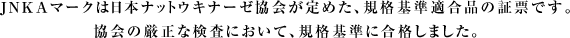 JNKAマークは日本ナットウキナーゼ協会が定めた、規格基準適合品の証票です。
協会の厳正な検査において、規格基準に合格しました。